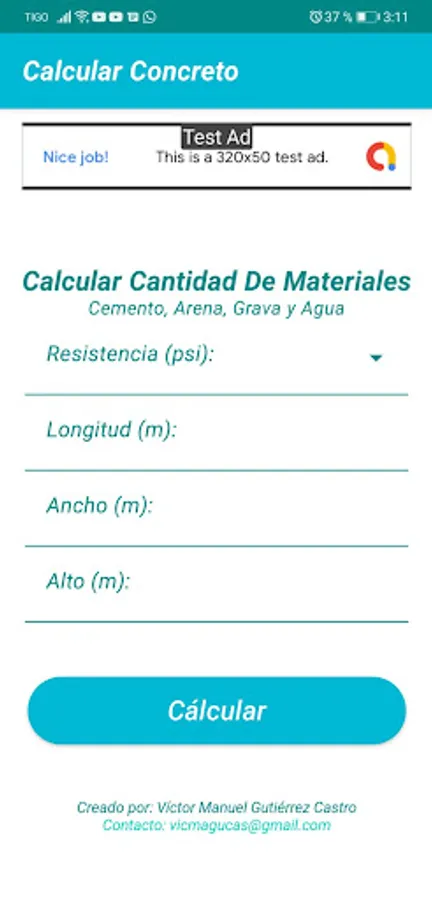 TIGO 37 % 3:11

Calcular Concreto

Test Ad
Nice job! This is a 320x50 test ad.

Calcular Cantidad De Materiales
Cemento, Arena, Grava y Agua

Resistencia (psi):

Longitud (m):

Ancho (m):

Alto (m):

Cálcular

Creado por: Víctor Manuel Gutiérrez Castro
Contacto: vicmagucas@gmail.com